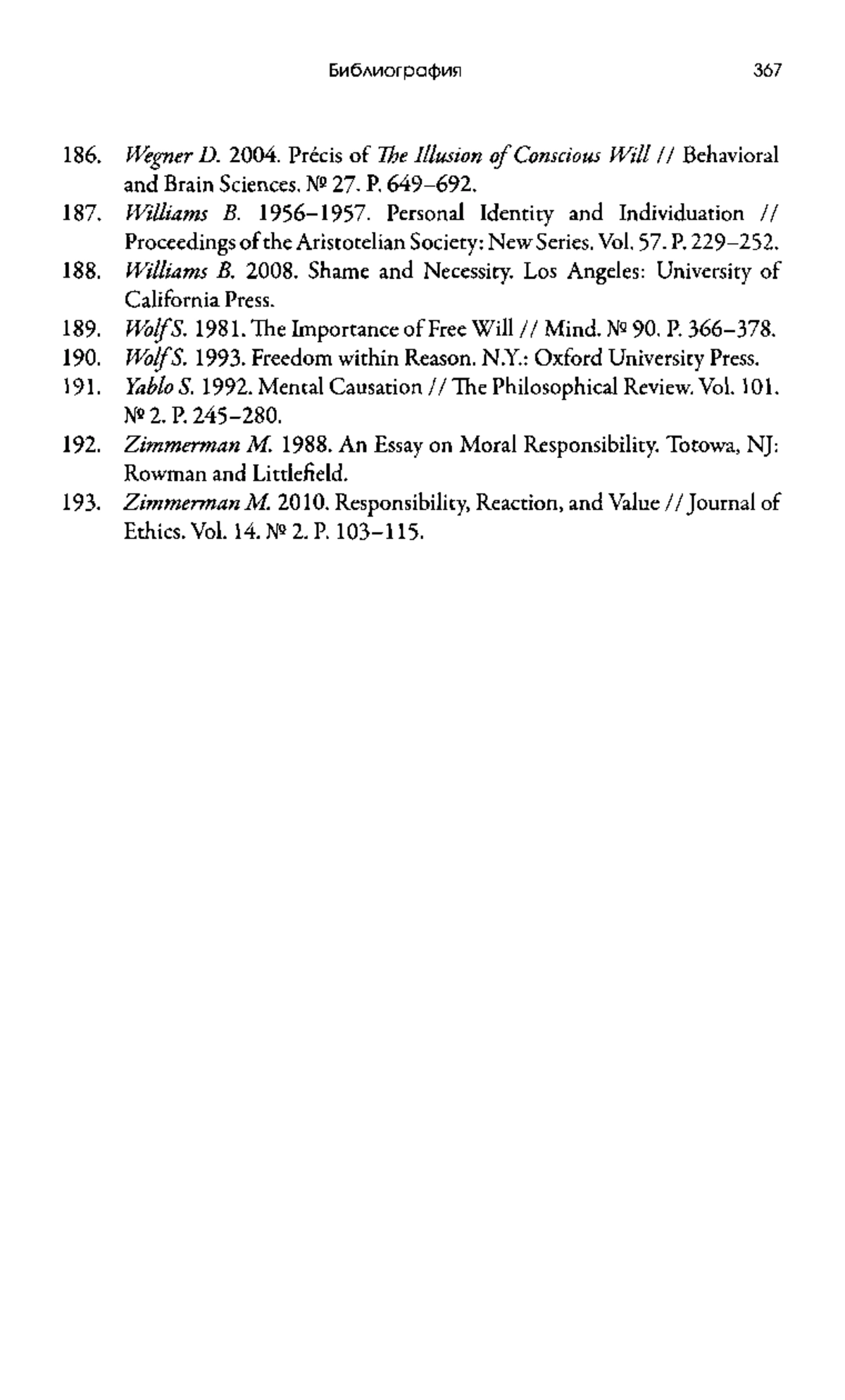 Библиография 367

186. Wegner D. 2004. Précis of The Illusion of Conscious Will // Behavioral and Brain Sciences. № 27. P. 649–692.

187. Williams B. 1956–1957. Personal Identity and Individuation // Proceedings of the Aristotelian Society: New Series. Vol. 57. P. 229–252.

188. Williams B. 2008. Shame and Necessity. Los Angeles: University of California Press.

189. Wolf S. 1981. The Importance of Free Will // Mind. № 90. P. 366–378.

190. Wolf S. 1993. Freedom within Reason. N.Y.: Oxford University Press.

191. Yablo S. 1992. Mental Causation // The Philosophical Review. Vol. 101. № 2. P. 245–280.

192. Zimmerman M. 1988. An Essay on Moral Responsibility. Totowa, NJ: Rowman and Littlefield.

193. Zimmerman M. 2010. Responsibility, Reaction, and Value // Journal of Ethics. Vol. 14. № 2. P. 103–115.